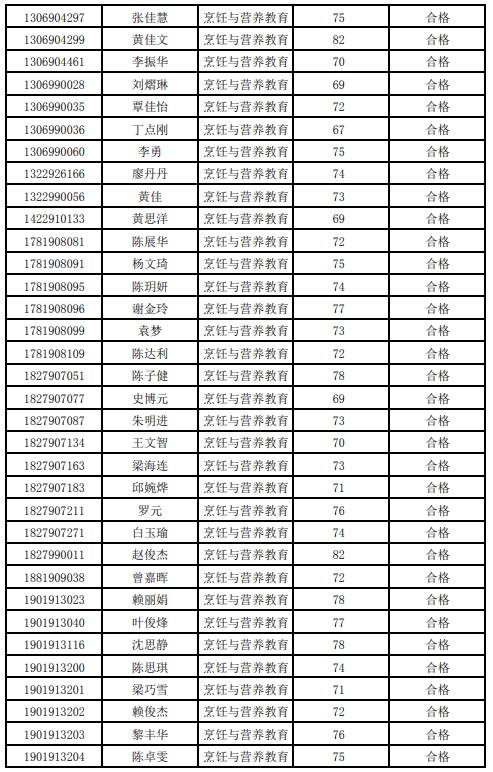 | 1306904297 | 张佳慧 | 烹饪与营养教育 | 75 | 合格 |
|---|---|---|---|---|
| 1306904299 | 黄佳文 | 烹饪与营养教育 | 82 | 合格 |
| 1306904461 | 李振华 | 烹饪与营养教育 | 70 | 合格 |
| 1306990028 | 刘熠琳 | 烹饪与营养教育 | 69 | 合格 |
| 1306990035 | 覃佳怡 | 烹饪与营养教育 | 72 | 合格 |
| 1306990036 | 丁点刚 | 烹饪与营养教育 | 67 | 合格 |
| 1306990060 | 李勇 | 烹饪与营养教育 | 75 | 合格 |
| 1322926166 | 廖丹丹 | 烹饪与营养教育 | 74 | 合格 |
| 1322990056 | 黄佳 | 烹饪与营养教育 | 73 | 合格 |
| 1422910133 | 黄思洋 | 烹饪与营养教育 | 69 | 合格 |
| 1781908081 | 陈展华 | 烹饪与营养教育 | 72 | 合格 |
| 1781908091 | 杨文琦 | 烹饪与营养教育 | 75 | 合格 |
| 1781908095 | 陈玥妍 | 烹饪与营养教育 | 74 | 合格 |
| 1781908096 | 谢金玲 | 烹饪与营养教育 | 77 | 合格 |
| 1781908099 | 袁梦 | 烹饪与营养教育 | 73 | 合格 |
| 1781908109 | 陈达利 | 烹饪与营养教育 | 72 | 合格 |
| 1827907051 | 陈子健 | 烹饪与营养教育 | 78 | 合格 |
| 1827907077 | 史博元 | 烹饪与营养教育 | 69 | 合格 |
| 1827907087 | 朱明进 | 烹饪与营养教育 | 73 | 合格 |
| 1827907134 | 王文智 | 烹饪与营养教育 | 70 | 合格 |
| 1827907163 | 梁海连 | 烹饪与营养教育 | 73 | 合格 |
| 1827907183 | 邱婉烨 | 烹饪与营养教育 | 71 | 合格 |
| 1827907211 | 罗元 | 烹饪与营养教育 | 76 | 合格 |
| 1827907271 | 白玉瑜 | 烹饪与营养教育 | 74 | 合格 |
| 1827990011 | 赵俊杰 | 烹饪与营养教育 | 82 | 合格 |
| 1881909038 | 曾嘉晖 | 烹饪与营养教育 | 72 | 合格 |
| 1901913023 | 赖丽娟 | 烹饪与营养教育 | 78 | 合格 |
| 1901913040 | 叶俊烽 | 烹饪与营养教育 | 77 | 合格 |
| 1901913116 | 沈思静 | 烹饪与营养教育 | 78 | 合格 |
| 1901913200 | 陈思琪 | 烹饪与营养教育 | 74 | 合格 |
| 1901913201 | 梁巧雪 | 烹饪与营养教育 | 71 | 合格 |
| 1901913202 | 赖俊杰 | 烹饪与营养教育 | 72 | 合格 |
| 1901913203 | 黎丰华 | 烹饪与营养教育 | 76 | 合格 |
| 1901913204 | 陈卓雯 | 烹饪与营养教育 | 75 | 合格 |